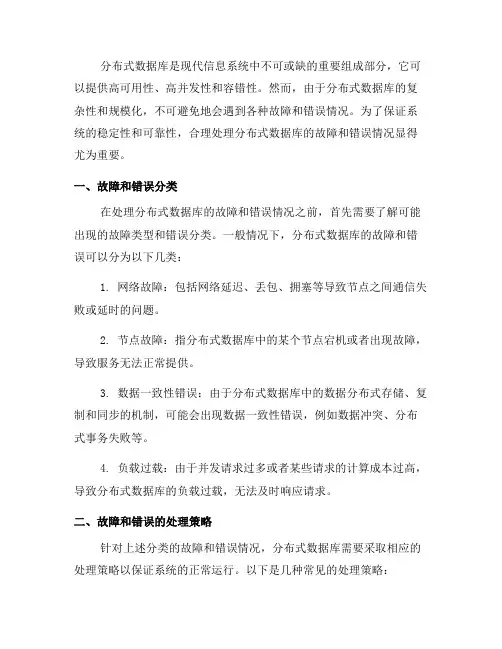 分布式数据库是现代信息系统中不可或缺的重要组成部分，它可以提供高可用性、高并发性和容错性。然而，由于分布式数据库的复杂性和规模化，不可避免地会遇到各种故障和错误情况。为了保证系统的稳定性和可靠性，合理处理分布式数据库的故障和错误情况显得尤为重要。

一、故障和错误分类

在处理分布式数据库的故障和错误情况之前，首先需要了解可能出现的故障类型和错误分类。一般情况下，分布式数据库的故障和错误可以分为以下几类：

1. 网络故障：包括网络延迟、丢包、拥塞等导致节点之间通信失败或延时的问题。

2. 节点故障：指分布式数据库中的某个节点宕机或者出现故障，导致服务无法正常提供。

3. 数据一致性错误：由于分布式数据库中的数据分布式存储、复制和同步的机制，可能会出现数据一致性错误，例如数据冲突、分布式事务失败等。

4. 负载过载：由于并发请求过多或者某些请求的计算成本过高，导致分布式数据库的负载过载，无法及时响应请求。

二、故障和错误的处理策略

针对上述分类的故障和错误情况，分布式数据库需要采取相应的处理策略以保证系统的正常运行。以下是几种常见的处理策略：